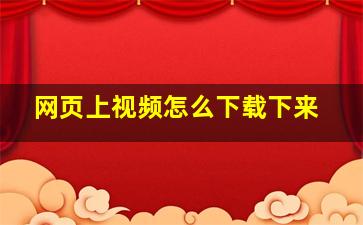 网页上视频怎么下载下来